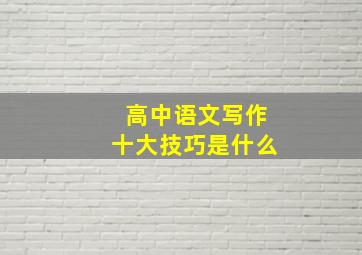 高中语文写作
十大技巧是什么